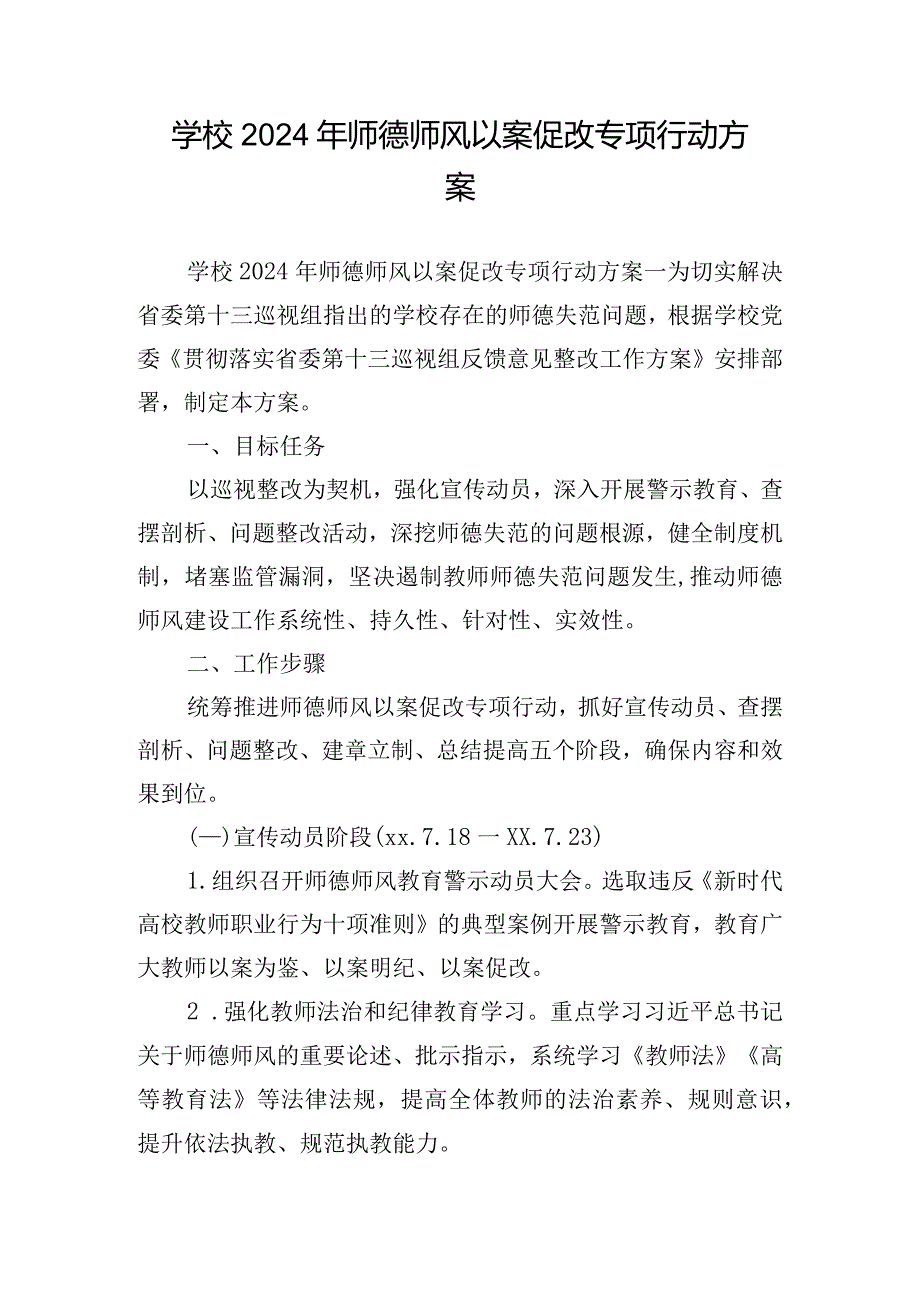 学校2024年师德师风以案促改专项行动方案

学校2024年师德师风以案促改专项行动方案一为切实解决省委第十三巡视组指出的学校存在的师德失范问题，根据学校党委《贯彻落实省委第十三巡视组反馈意见整改工作方案》安排部署，制定本方案。

一、目标任务

以巡视整改为契机，强化宣传动员，深入开展警示教育、查摆剖析、问题整改活动，深挖师德失范的问题根源，健全制度机制，堵塞监管漏洞，坚决遏制教师师德失范问题发生,推动师德师风建设工作系统性、持久性、针对性、实效性。

二、工作步骤

统筹推进师德师风以案促改专项行动，抓好宣传动员、查摆剖析、问题整改、建章立制、总结提高五个阶段，确保内容和效果到位。

(一)宣传动员阶段(xx.7.18一XX.7.23)

1.组织召开师德师风教育警示动员大会。选取违反《新时代高校教师职业行为十项准则》的典型案例开展警示教育，教育广大教师以案为鉴、以案明纪、以案促改。

2．强化教师法治和纪律教育学习。重点学习习近平总书记关于师德师风的重要论述、批示指示，系统学习《教师法》《高等教育法》等法律法规，提高全体教师的法治素养、规则意识，提升依法执教、规范执教能力。